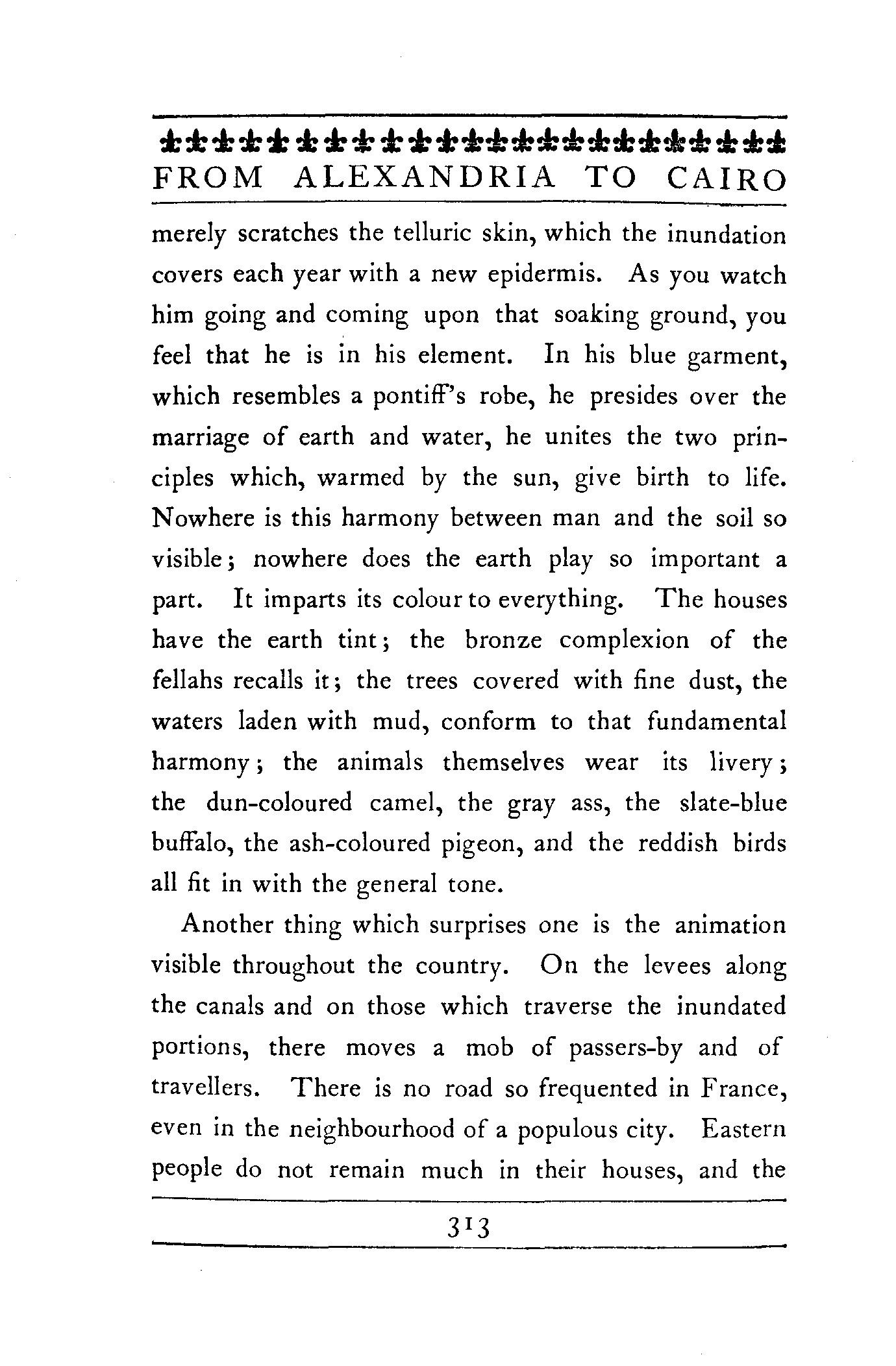 FROM ALEXANDRIA TO CAIRO

merely scratches the telluric skin, which the inundation covers each year with a new epidermis. As you watch him going and coming upon that soaking ground, you feel that he is in his element. In his blue garment, which resembles a pontiff's robe, he presides over the marriage of earth and water, he unites the two principles which, warmed by the sun, give birth to life. Nowhere is this harmony between man and the soil so visible; nowhere does the earth play so important a part. It imparts its colour to everything. The houses have the earth tint; the bronze complexion of the fellahs recalls it; the trees covered with fine dust, the waters laden with mud, conform to that fundamental harmony; the animals themselves wear its livery; the dun-coloured camel, the gray ass, the slate-blue buffalo, the ash-coloured pigeon, and the reddish birds all fit in with the general tone.

Another thing which surprises one is the animation visible throughout the country. On the levees along the canals and on those which traverse the inundated portions, there moves a mob of passers-by and of travellers. There is no road so frequented in France, even in the neighbourhood of a populous city. Eastern people do not remain much in their houses, and the

313